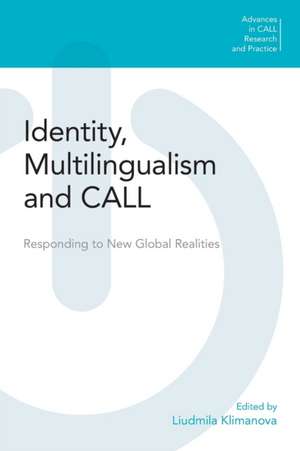 Advances in CALL Research and Practice

Identity, Multilingualism and CALL

Responding to New Global Realities

Edited by
Liudmila Klimanova